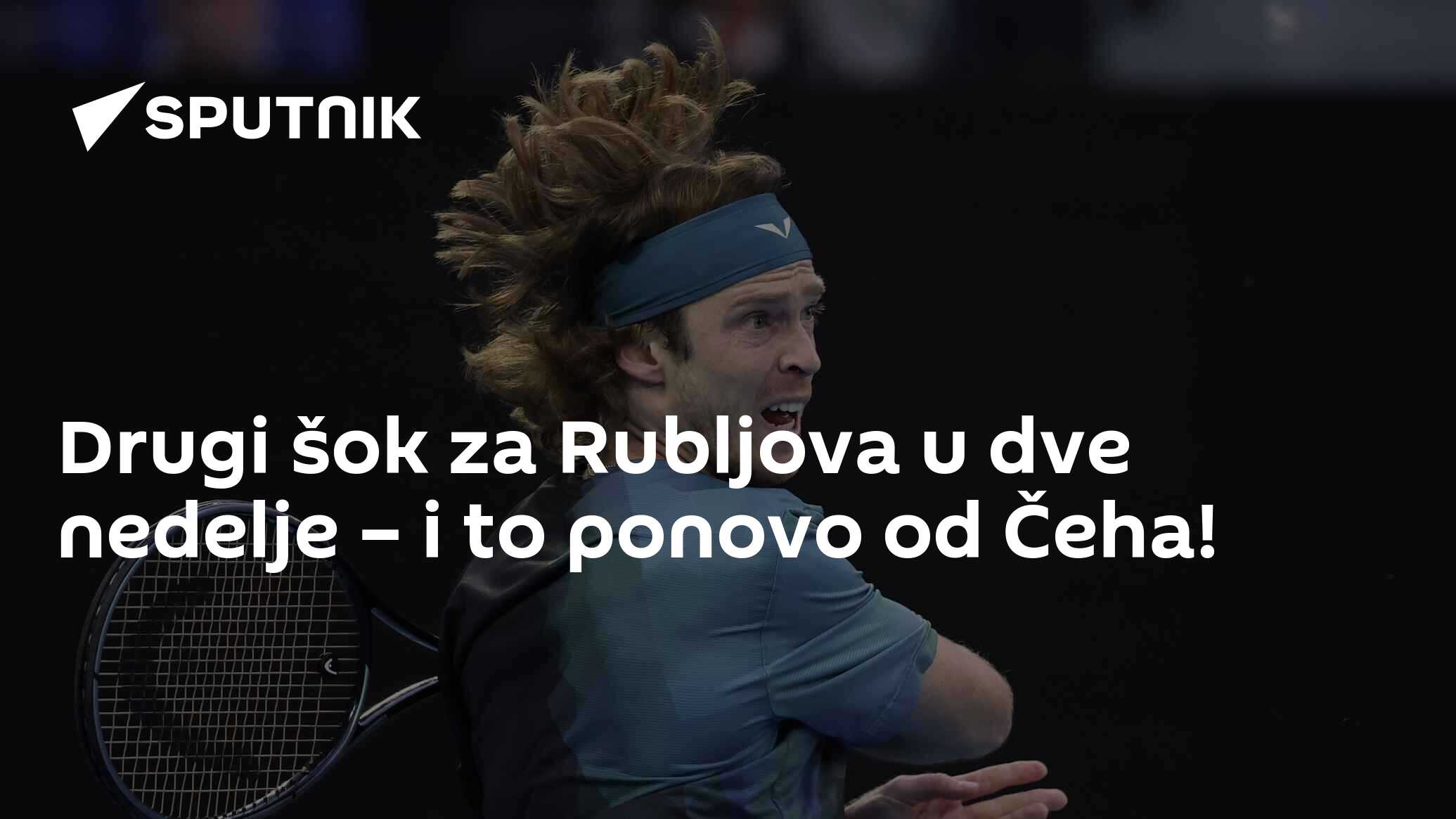 SPUTNIK

Drugi šok za Rubljova u dve nedelje – i to ponovo od Čeha!